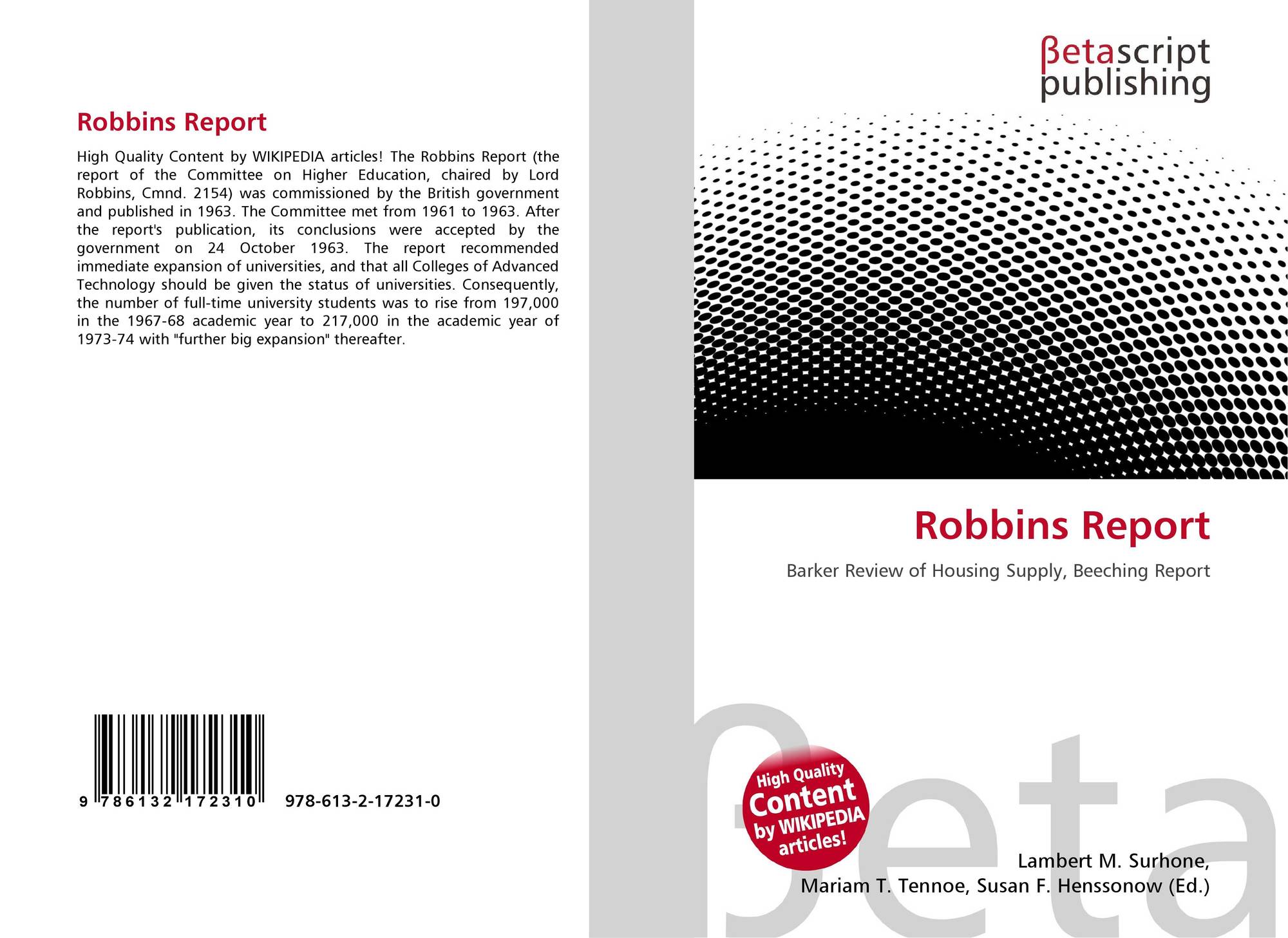 Robbins Report

High Quality Content by WIKIPEDIA articles! The Robbins Report (the report of the Committee on Higher Education, chaired by Lord Robbins, Cmnd. 2154) was commissioned by the British government and published in 1963. The Committee met from 1961 to 1963. After the report's publication, its conclusions were accepted by the government on 24 October 1963. The report recommended immediate expansion of universities, and that all Colleges of Advanced Technology should be given the status of universities. Consequently, the number of full-time university students was to rise from 197,000 in the 1967-68 academic year to 217,000 in the academic year of 1973-74 with "further big expansion" thereafter.

9 786132 172310 978-613-2-17231-0

βetascript
publishing

Robbins Report

Barker Review of Housing Supply, Beeching Report

High Quality
Content
by WIKIPEDIA
articles!

Lambert M. Surhone,
Mariam T. Tennoe, Susan F. Henssonow (Ed.)

βeta